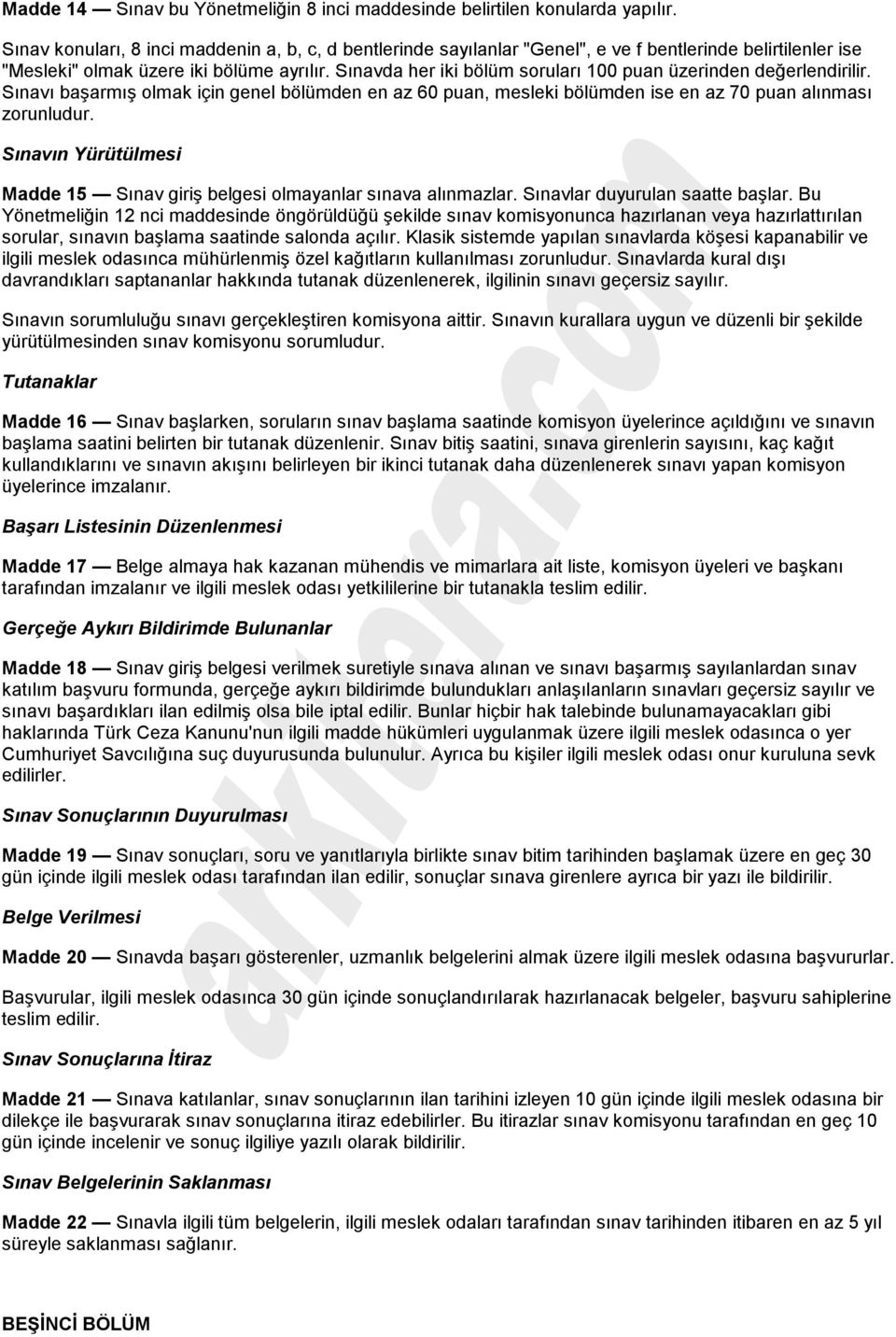 Madde 14 — Sınav bu Yönetmeliğin 8 inci maddesinde belirtilen konularda yapılır.

Sınav konuları, 8 inci maddenin a, b, c, d bentlerinde sayılanlar "Genel", e ve f bentlerinde belirtilenler ise "Mesleki" olmak üzere iki bölüme ayrılır. Sınavda her iki bölüm soruları 100 puan üzerinden değerlendirilir. Sınavı başarmış olmak için genel bölümden en az 60 puan, mesleki bölümden ise en az 70 puan alınması zorunludur.

Sınavın Yürütülmesi

Madde 15 — Sınav giriş belgesi olmayanlar sınava alınmazlar. Sınavlar duyurulan saatte başlar. Bu Yönetmeliğin 12 nci maddesinde öngörüldüğü şekilde sınav komisyonunca hazırlanan veya hazırlattırılan sorular, sınavın başlama saatinde salonda açılır. Klasik sistemde yapılan sınavlarda köşesi kapanabilir ve ilgili meslek odasınca mühürlenmiş özel kağıtların kullanılması zorunludur. Sınavlarda kural dışı davrandıkları saptananlar hakkında tutanak düzenlenerek, ilgilinin sınavı geçersiz sayılır.

Sınavın sorumluluğu sınavı gerçekleştiren komisyona aittir. Sınavın kurallara uygun ve düzenli bir şekilde yürütülmesinden sınav komisyonu sorumludur.

Tutanaklar

Madde 16 — Sınav başlarken, soruların sınav başlama saatinde komisyon üyelerince açıldığını ve sınavın başlama saatini belirten bir tutanak düzenlenir. Sınav bitiş saatini, sınava girenlerin sayısını, kaç kağıt kullandıklarını ve sınavın akışını belirleyen bir ikinci tutanak daha düzenlenerek sınavı yapan komisyon üyelerince imzalanır.

Başarı Listesinin Düzenlenmesi

Madde 17 — Belge almaya hak kazanan mühendis ve mimarlara ait liste, komisyon üyeleri ve başkanı tarafından imzalanır ve ilgili meslek odası yetkililerine bir tutanakla teslim edilir.

Gerçeğe Aykırı Bildirimde Bulunanlar

Madde 18 — Sınav giriş belgesi verilmek suretiyle sınava alınan ve sınavı başarmış sayılanlardan sınav katılım başvuru formunda, gerçeğe aykırı bildirimde bulundukları anlaşılanların sınavları geçersiz sayılır ve sınavı başardıkları ilan edilmiş olsa bile iptal edilir. Bunlar hiçbir hak talebinde bulunamayacakları gibi haklarında Türk Ceza Kanunu'nun ilgili madde hükümleri uygulanmak üzere ilgili meslek odasınca o yer Cumhuriyet Savcılığına suç duyurusunda bulunulur. Ayrıca bu kişiler ilgili meslek odası onur kuruluna sevk edilirler.

Sınav Sonuçlarının Duyurulması

Madde 19 — Sınav sonuçları, soru ve yanıtlarıyla birlikte sınav bitim tarihinden başlamak üzere en geç 30 gün içinde ilgili meslek odası tarafından ilan edilir, sonuçlar sınava girenlere ayrıca bir yazı ile bildirilir.

Belge Verilmesi

Madde 20 — Sınavda başarı gösterenler, uzmanlık belgelerini almak üzere ilgili meslek odasına başvururlar.

Başvurular, ilgili meslek odasınca 30 gün içinde sonuçlandırılarak hazırlanacak belgeler, başvuru sahiplerine teslim edilir.

Sınav Sonuçlarına İtiraz

Madde 21 — Sınava katılanlar, sınav sonuçlarının ilan tarihini izleyen 10 gün içinde ilgili meslek odasına bir dilekçe ile başvurarak sınav sonuçlarına itiraz edebilirler. Bu itirazlar sınav komisyonu tarafından en geç 10 gün içinde incelenir ve sonuç ilgiliye yazılı olarak bildirilir.

Sınav Belgelerinin Saklanması

Madde 22 — Sınavla ilgili tüm belgelerin, ilgili meslek odaları tarafından sınav tarihinden itibaren en az 5 yıl süreyle saklanması sağlanır.

BEŞİNCİ BÖLÜM